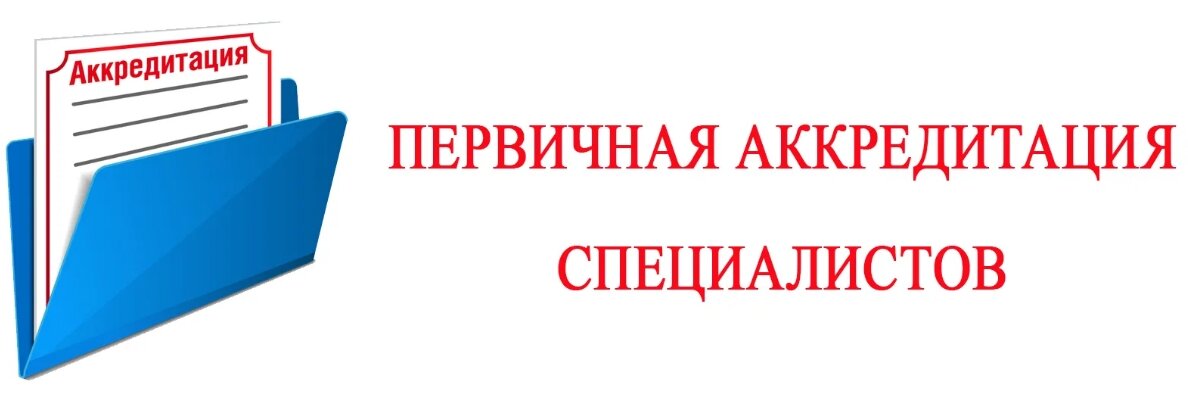 Аккредитация

ПЕРВИЧНАЯ АККРЕДИТАЦИЯ

СПЕЦИАЛИСТОВ